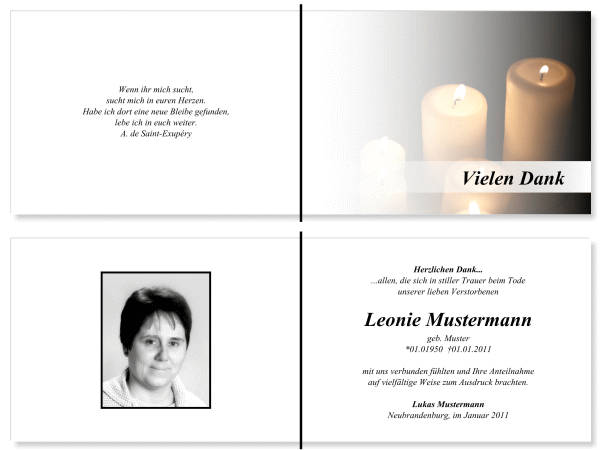 Wenn ihr mich sucht,
sucht mich in euren Herzen.
Habe ich dort eine neue Bleibe gefunden,
lebe ich in euch weiter.
A. de Saint-Exupéry

Vielen Dank

Herzlichen Dank...
...allen, die sich in stiller Trauer beim Tode
unserer lieben Verstorbenen

Leonie Mustermann

geb. Muster
*01.01950 †01.01.2011

mit uns verbunden fühlten und Ihre Anteilnahme
auf vielfältige Weise zum Ausdruck brachten.

Lukas Mustermann
Neubrandenburg, im Januar 2011